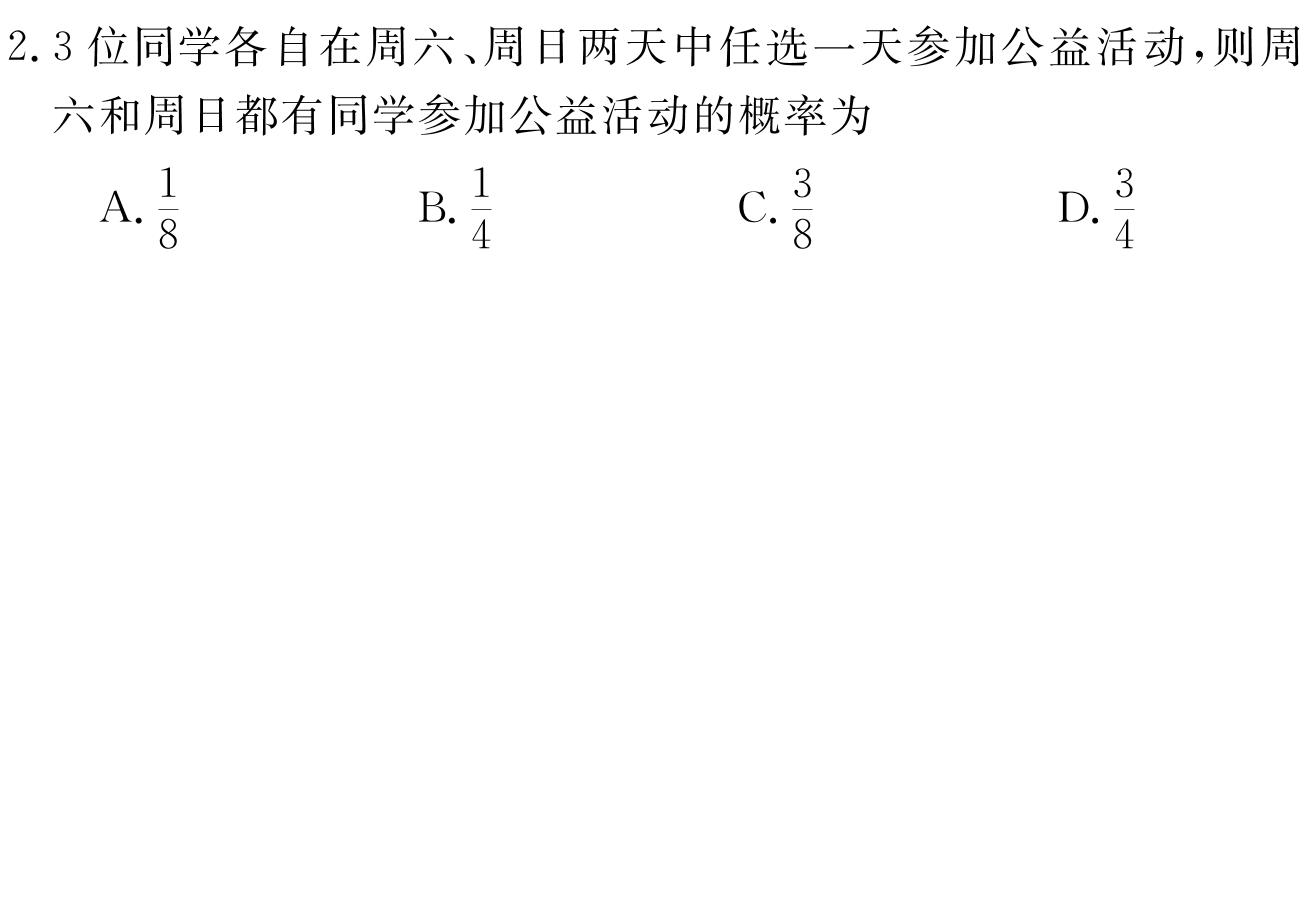 2. 3 位同学各自在周六、周日两天中任选一天参加公益活动，则周六和周日都有同学参加公益活动的概率为

A. $\frac{1}{8}$　　B. $\frac{1}{4}$　　C. $\frac{3}{8}$　　D. $\frac{3}{4}$